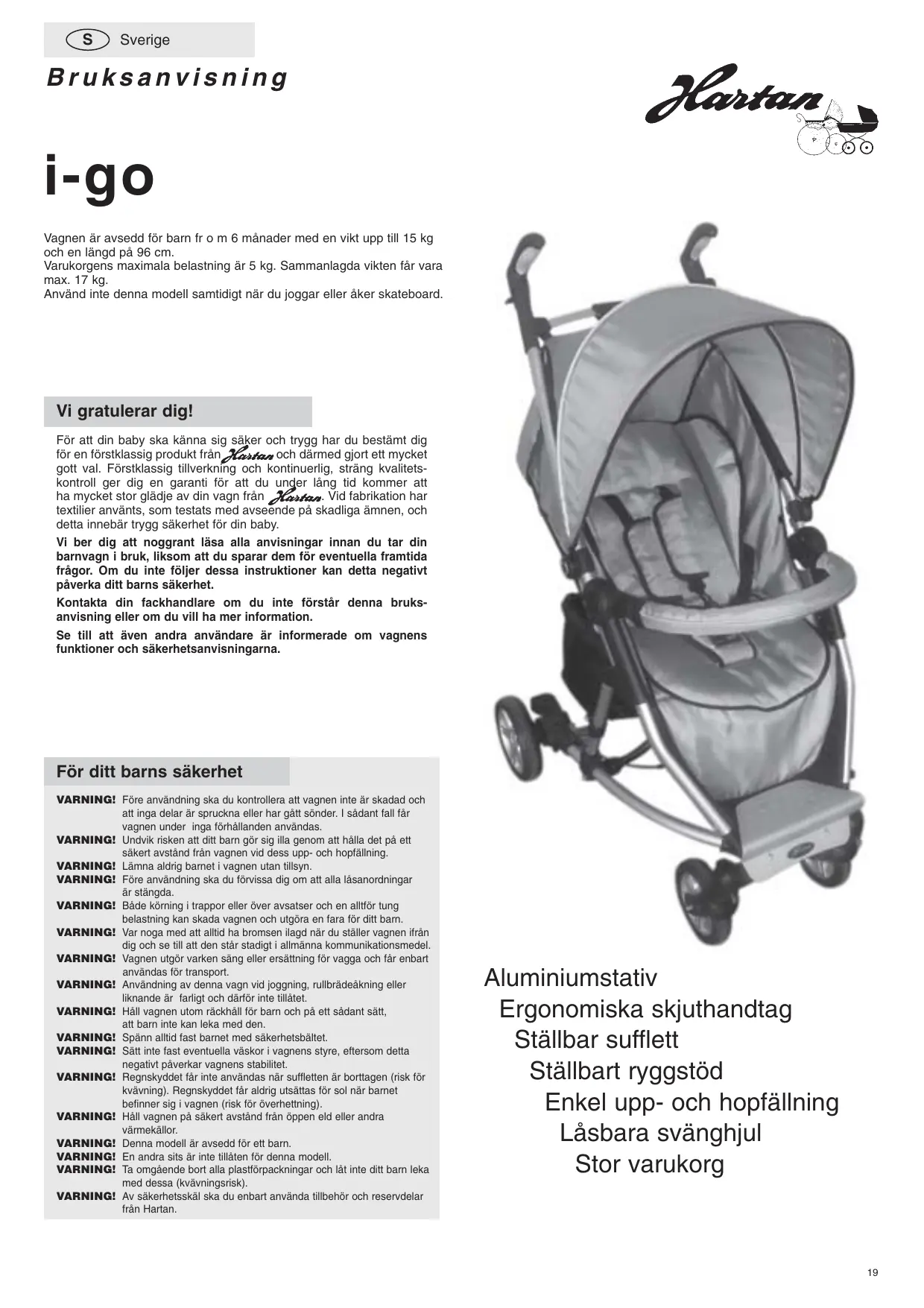 S Sverige

Bruksanvisning

Hartan

i-go

Vagnen är avsedd för barn fr o m 6 månader med en vikt upp till 15 kg och en längd på 96 cm.
Varukorgens maximala belastning är 5 kg. Sammanlagda vikten får vara max. 17 kg.
Använd inte denna modell samtidigt när du joggar eller åker skateboard.

Vi gratulerar dig!

För att din baby ska känna sig säker och trygg har du bestämt dig för en förstklassig produkt från Hartan och därmed gjort ett mycket gott val. Förstklassig tillverkning och kontinuerlig, sträng kvalitetskontroll ger dig en garanti för att du under lång tid kommer att ha mycket stor glädje av din vagn från Hartan. Vid fabrikation har textilier använts, som testats med avseende på skadliga ämnen, och detta innebär trygg säkerhet för din baby.

Vi ber dig att noggrant läsa alla anvisningar innan du tar din barnvagn i bruk, liksom att du sparar dem för eventuella framtida frågor. Om du inte följer dessa instruktioner kan detta negativt påverka ditt barns säkerhet.

Kontakta din fackhandlare om du inte förstår denna bruksanvisning eller om du vill ha mer information.

Se till att även andra användare är informerade om vagnens funktioner och säkerhetsanvisningarna.

För ditt barns säkerhet

VARNING! Före användning ska du kontrollera att vagnen inte är skadad och att inga delar är spruckna eller har gått sönder. I sådant fall får vagnen under inga förhållanden användas.
VARNING! Undvik risken att ditt barn gör sig illa genom att hålla det på ett säkert avstånd från vagnen vid dess upp- och hopfällning.
VARNING! Lämna aldrig barnet i vagnen utan tillsyn.
VARNING! Före användning ska du förvissa dig om att alla låsanordningar är stängda.
VARNING! Både körning i trappor eller över avsatser och en alltför tung belastning kan skada vagnen och utgöra en fara för ditt barn.
VARNING! Var noga med att alltid ha bromsen ilagd när du ställer vagnen ifrån dig och se till att den står stadigt i allmänna kommunikationsmedel.
VARNING! Vagnen utgör varken säng eller ersättning för vagga och får enbart användas för transport.
VARNING! Användning av denna vagn vid joggning, rullbrädeåkning eller liknande är farligt och därför inte tillåtet.
VARNING! Håll vagnen utom räckhåll för barn och på ett sådant sätt, att barn inte kan leka med den.
VARNING! Spänn alltid fast barnet med säkerhetsbältet.
VARNING! Sätt inte fast eventuella väskor i vagnens styre, eftersom detta negativt påverkar vagnens stabilitet.
VARNING! Regnskyddet får inte användas när suffletten är borttagen (risk för kvävning). Regnskyddet får aldrig utsättas för sol när barnet befinner sig i vagnen (risk för överhettning).
VARNING! Håll vagnen på säkert avstånd från öppen eld eller andra värmekällor.
VARNING! Denna modell är avsedd för ett barn.
VARNING! En andra sits är inte tillåten för denna modell.
VARNING! Ta omgående bort alla plastförpackningar och låt inte ditt barn leka med dessa (kvävningsrisk).
VARNING! Av säkerhetsskäl ska du enbart använda tillbehör och reservdelar från Hartan.

Aluminiumstativ
Ergonomiska skjuthandtag
Ställbar sufflett
Ställbart ryggstöd
Enkel upp- och hopfällning
Låsbara svänghjul
Stor varukorg

19